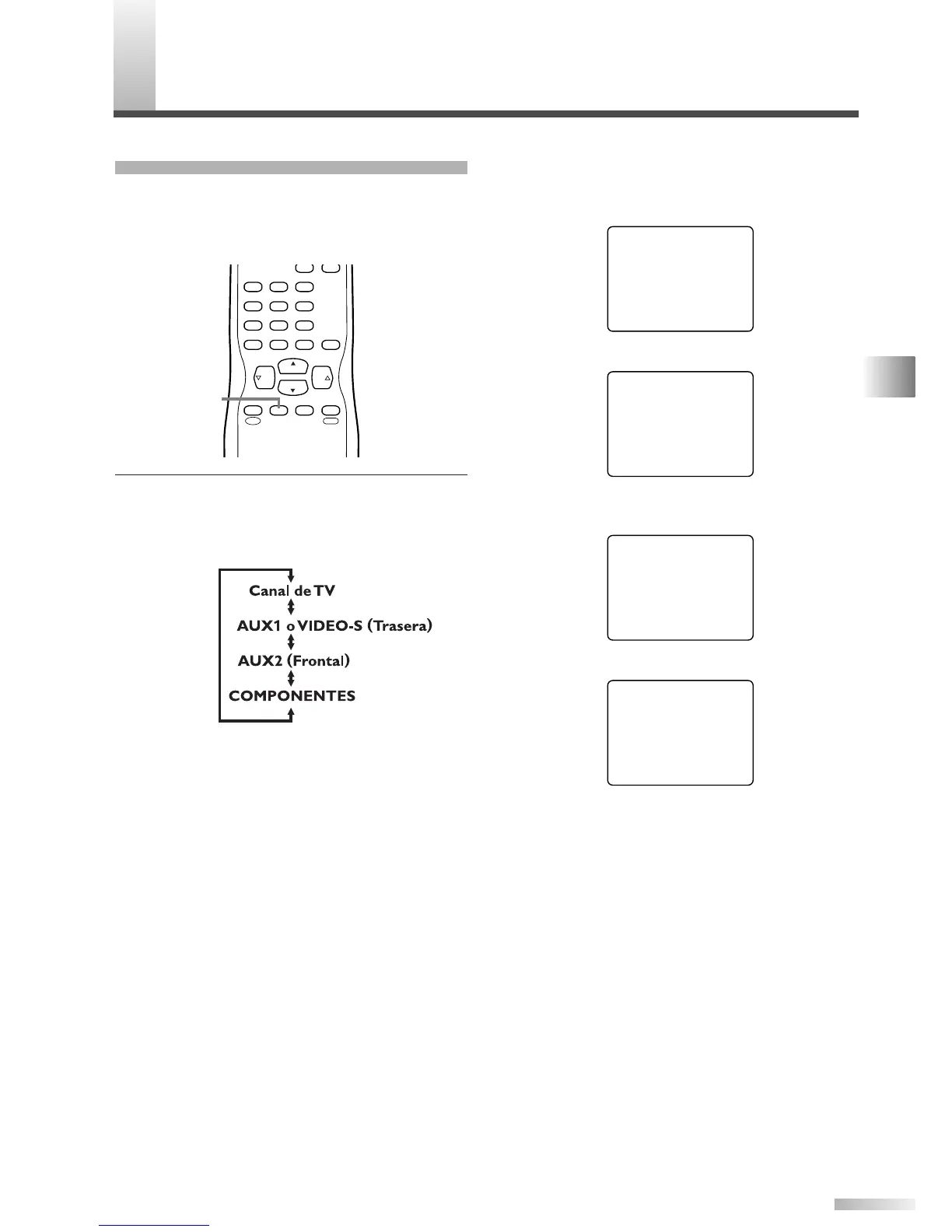 Canal de TV

AUX1 o VIDEO-S (Trasera)

AUX2 (Frontal)

COMPONENTES